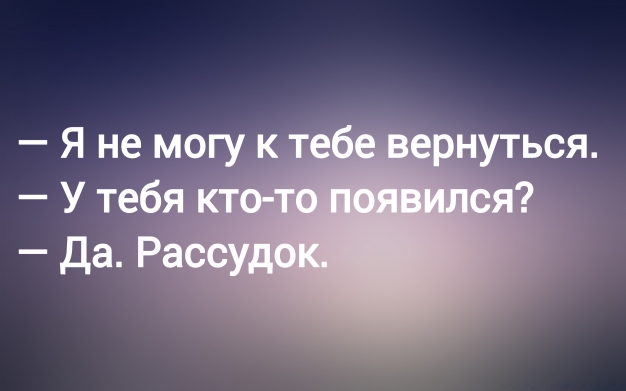 — Я не могу к тебе вернуться.
— У тебя кто-то появился?
— Да. Рассудок.